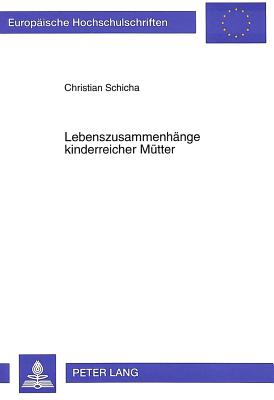 Europäische Hochschulschriften

Christian Schicha

Lebenszusammenhänge kinderreicher Mütter

PETER LANG